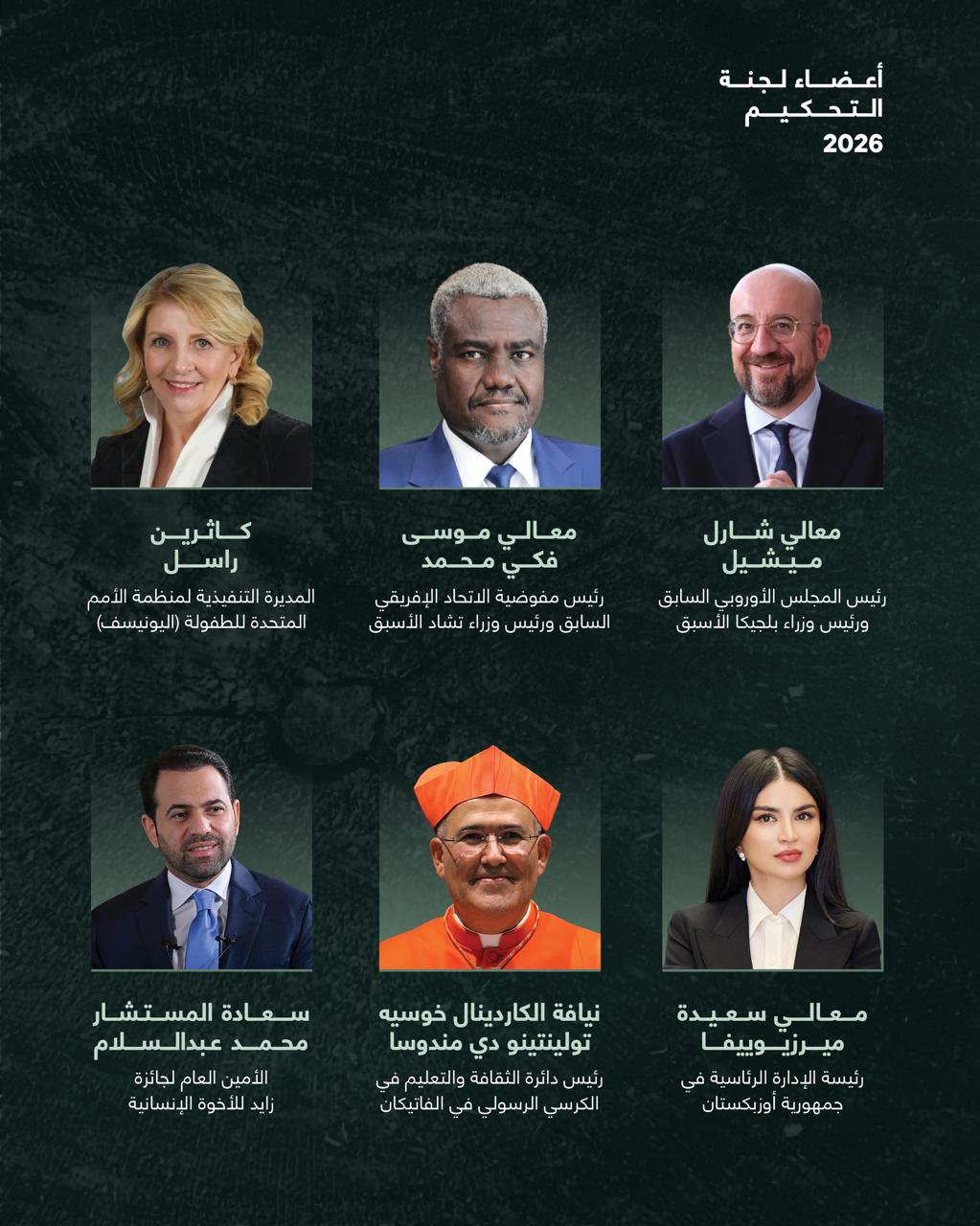 أعضاء لجنة
التحكيم
2026

معالي شارل
ميشيل

رئيس المجلس الأوروبي السابق ورئيس وزراء بلجيكا الأسبق

معالي موسى
فكي محمد

رئيس مفوضية الاتحاد الإفريقي السابق ورئيس وزراء تشاد الأسبق

كاثرين
راسل

المديرة التنفيذية لمنظمة الأمم المتحدة للطفولة (اليونيسف)

معالي سعيدة
ميرزيوييفا

رئيسة الإدارة الرئاسية في جمهورية أوزبكستان

نيافة الكاردينال خوسيه
تولينتينو دي مندوسا

رئيس دائرة الثقافة والتعليم في الكرسي الرسولي في الفاتيكان

سعادة المستشار
محمد عبدالسلام

الأمين العام لجائزة زايد للأخوة الإنسانية